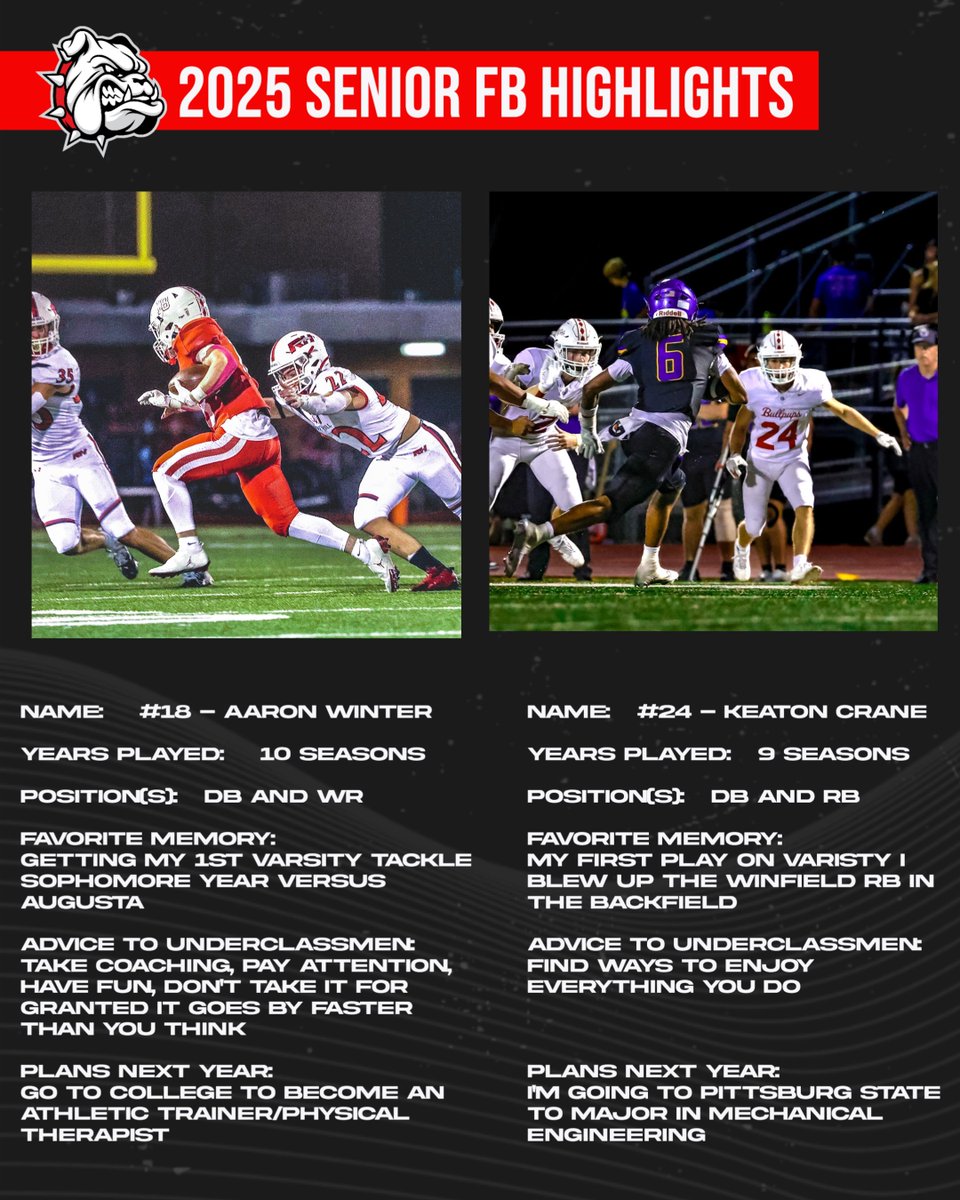 2025 SENIOR FB HIGHLIGHTS

NAME: #18 – AARON WINTER

YEARS PLAYED: 10 SEASONS

POSITION(S): DB AND WR

FAVORITE MEMORY:
GETTING MY 1ST VARSITY TACKLE SOPHOMORE YEAR VERSUS AUGUSTA

ADVICE TO UNDERCLASSMEN:
TAKE COACHING, PAY ATTENTION, HAVE FUN, DON'T TAKE IT FOR GRANTED IT GOES BY FASTER THAN YOU THINK

PLANS NEXT YEAR:
GO TO COLLEGE TO BECOME AN ATHLETIC TRAINER/PHYSICAL THERAPIST

NAME: #24 – KEATON CRANE

YEARS PLAYED: 9 SEASONS

POSITION(S): DB AND RB

FAVORITE MEMORY:
MY FIRST PLAY ON VARISTY I BLEW UP THE WINFIELD RB IN THE BACKFIELD

ADVICE TO UNDERCLASSMEN:
FIND WAYS TO ENJOY EVERYTHING YOU DO

PLANS NEXT YEAR:
I'M GOING TO PITTSBURG STATE TO MAJOR IN MECHANICAL ENGINEERING